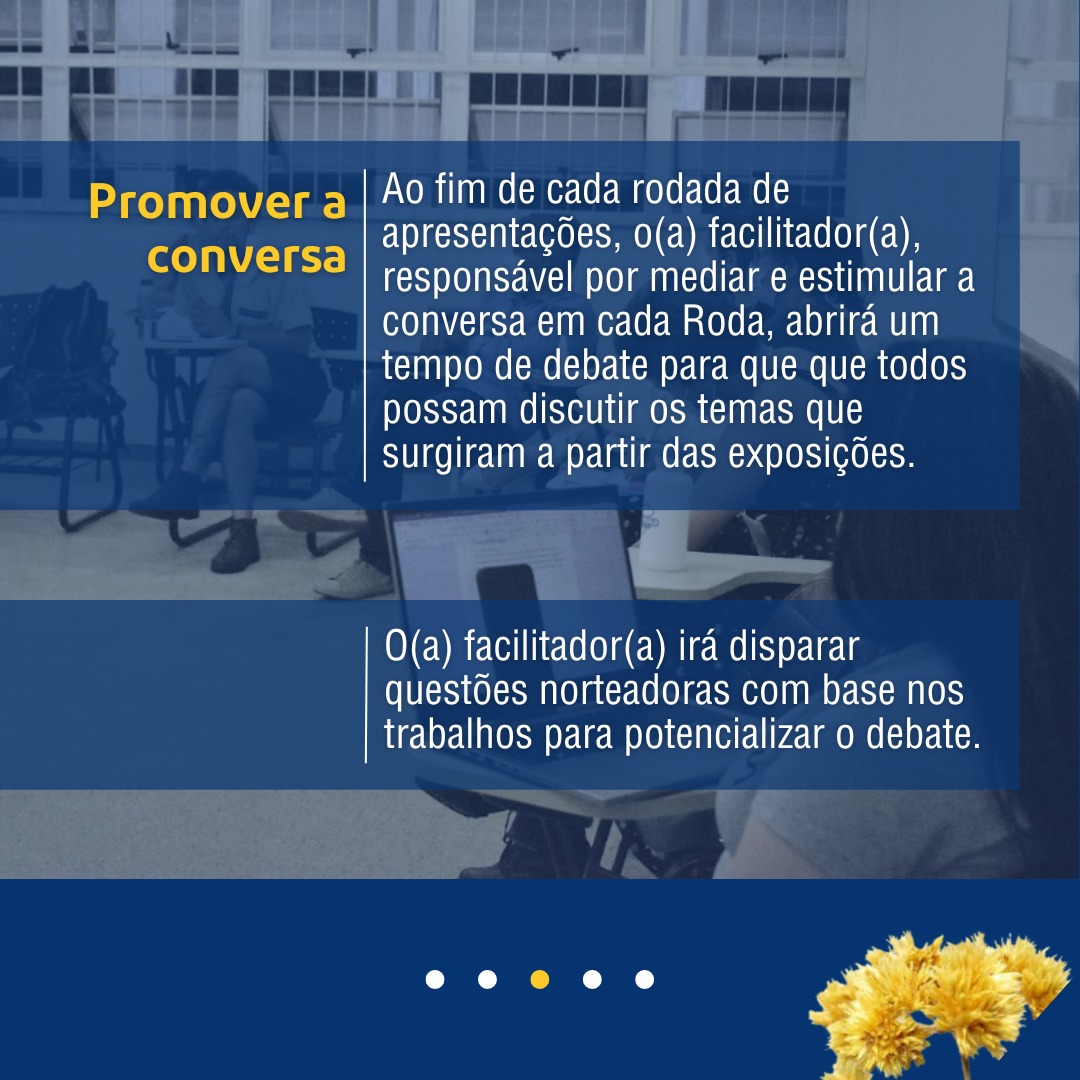 Promover a conversa

Ao fim de cada rodada de apresentações, o(a) facilitador(a), responsável por mediar e estimular a conversa em cada Roda, abrirá um tempo de debate para que que todos possam discutir os temas que surgiram a partir das exposições.

O(a) facilitador(a) irá disparar questões norteadoras com base nos trabalhos para potencializar o debate.